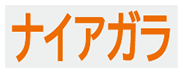 ナイアガラ